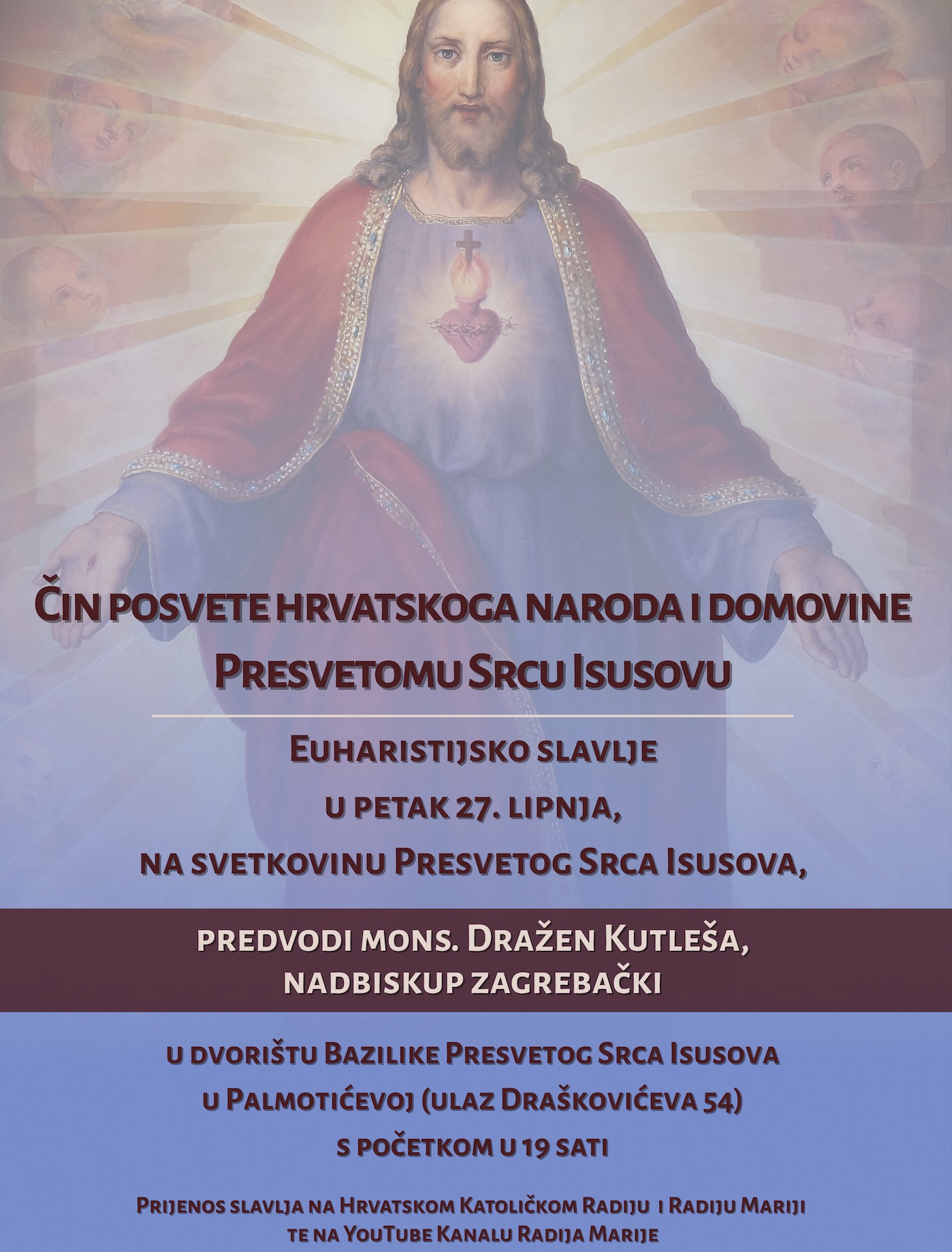 Čin posvete hrvatskoga naroda i domovine Presvetomu Srcu Isusovu

Euharistijsko slavlje
u petak 27. lipnja,
na svetkovinu Presvetog Srca Isusova,

predvodi mons. Dražen Kutleša,
nadbiskup zagrebački

u dvorištu Bazilike Presvetog Srca Isusova
u Palmotićevoj (ulaz Draškovićeva 54)
s početkom u 19 sati

Prijenos slavlja na Hrvatskom Katoličkom Radiju i Radiju Mariji
te na YouTube Kanalu Radija Marije